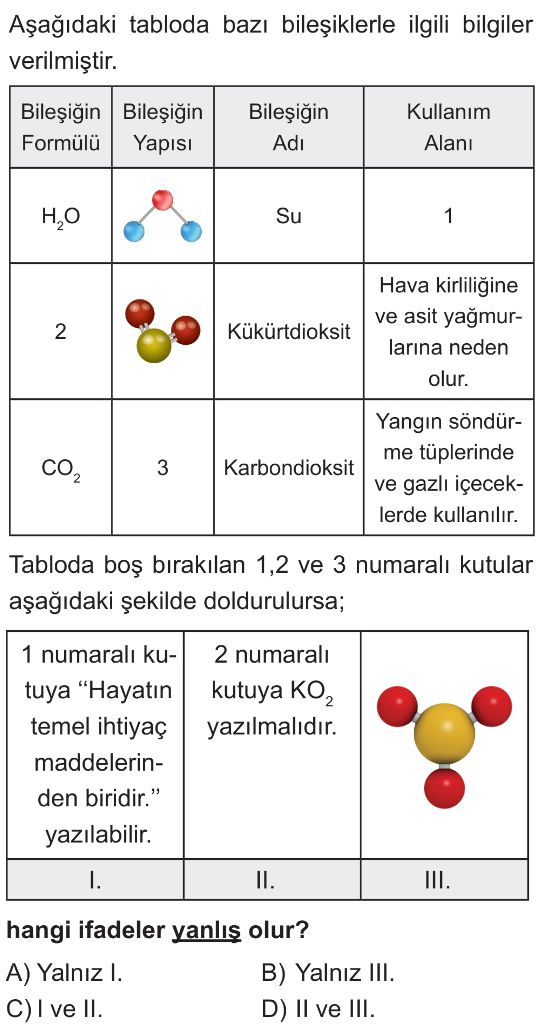 Aşağıdaki tabloda bazı bileşiklerle ilgili bilgiler verilmiştir.

| Bileşiğin Formülü | Bileşiğin Yapısı | Bileşiğin Adı | Kullanım Alanı |
|---|---|---|---|
| $H_2O$ | | Su | 1 |
| 2 | | Kükürtdioksit | Hava kirliliğine ve asit yağmurlarına neden olur. |
| $CO_2$ | 3 | Karbondioksit | Yangın söndürme tüplerinde ve gazlı içeceklerde kullanılır. |

Tabloda boş bırakılan 1,2 ve 3 numaralı kutular aşağıdaki şekilde doldurulursa;

| 1 numaralı kutuya "Hayatın temel ihtiyaç maddelerinden biridir." yazılabilir. | 2 numaralı kutuya $KO_2$ yazılmalıdır. | |
|---|---|---|
| I. | II. | III. |

hangi ifadeler yanlış olur?

A) Yalnız I.
B) Yalnız III.
C) I ve II.
D) II ve III.